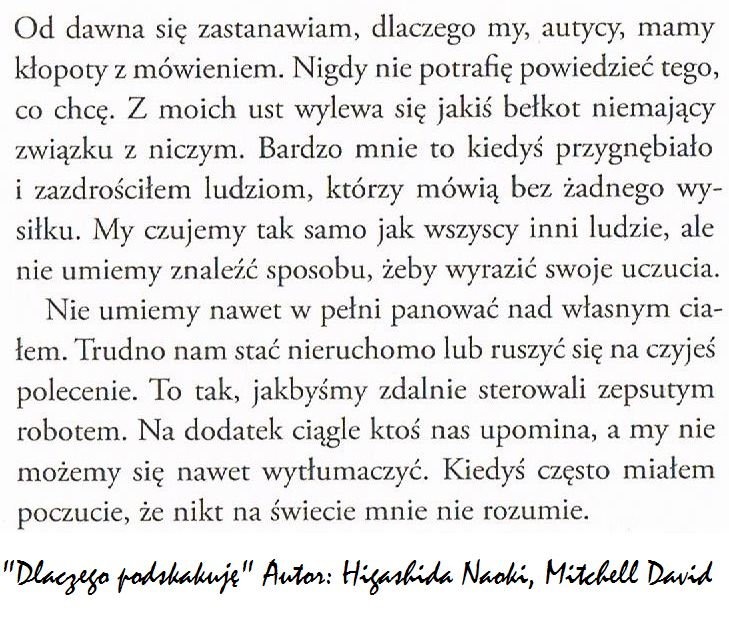 Od dawna się zastanawiam, dlaczego my, autycy, mamy kłopoty z mówieniem. Nigdy nie potrafię powiedzieć tego, co chcę. Z moich ust wylewa się jakiś bełkot niemający związku z niczym. Bardzo mnie to kiedyś przygnębiało i zazdrościłem ludziom, którzy mówią bez żadnego wysiłku. My czujemy tak samo jak wszyscy inni ludzie, ale nie umiemy znaleźć sposobu, żeby wyrazić swoje uczucia.

Nie umiemy nawet w pełni panować nad własnym ciałem. Trudno nam stać nieruchomo lub ruszyć się na czyjeś polecenie. To tak, jakbyśmy zdalnie sterowali zepsutym robotem. Na dodatek ciągle ktoś nas upomina, a my nie możemy się nawet wytłumaczyć. Kiedyś często miałem poczucie, że nikt na świecie mnie nie rozumie.

"Dlaczego podskakuję" Autor: Higashida Naoki, Mitchell David